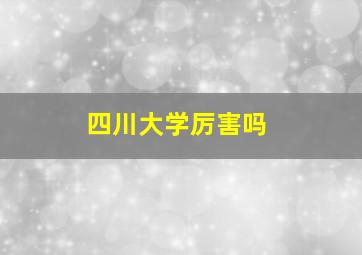 四川大学厉害吗